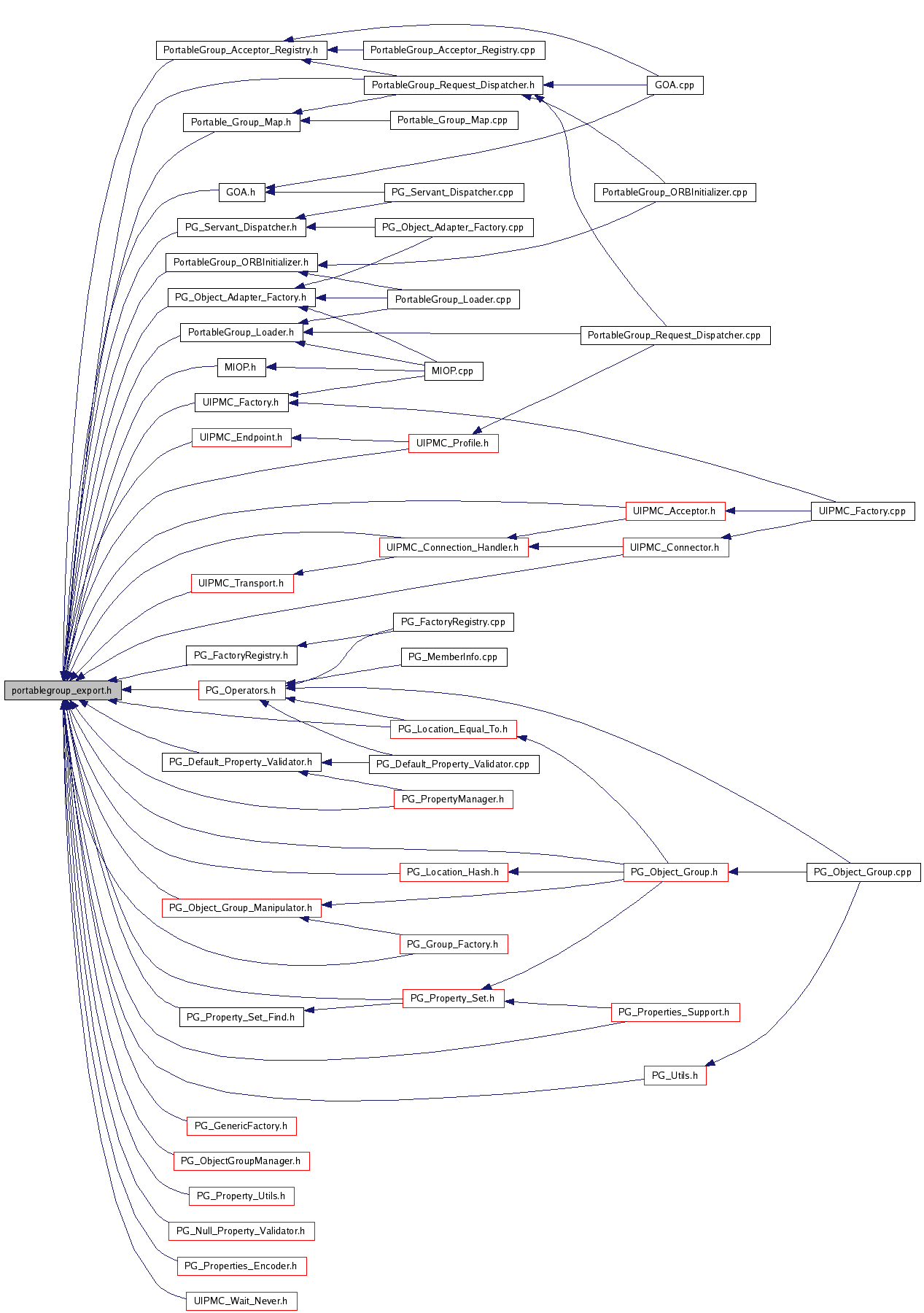 PortableGroup_Acceptor_Registry.h
PortableGroup_Acceptor_Registry.cpp
PortableGroup_Request_Dispatcher.h
GOA.cpp
Portable_Group_Map.h
Portable_Group_Map.cpp
GOA.h
PG_Servant_Dispatcher.cpp
PortableGroup_ORBInitializer.cpp
PG_Servant_Dispatcher.h
PG_Object_Adapter_Factory.cpp
PortableGroup_ORBInitializer.h
PG_Object_Adapter_Factory.h
PortableGroup_Loader.cpp
PortableGroup_Loader.h
PortableGroup_Request_Dispatcher.cpp
MIOP.h
MIOP.cpp
UIPMC_Factory.h
UIPMC_Endpoint.h
UIPMC_Profile.h
UIPMC_Acceptor.h
UIPMC_Factory.cpp
UIPMC_Connection_Handler.h
UIPMC_Connector.h
UIPMC_Transport.h
PG_FactoryRegistry.cpp
PG_FactoryRegistry.h
PG_MemberInfo.cpp
portablegroup_export.h
PG_Operators.h
PG_Location_Equal_To.h
PG_Default_Property_Validator.h
PG_Default_Property_Validator.cpp
PG_PropertyManager.h
PG_Location_Hash.h
PG_Object_Group.h
PG_Object_Group.cpp
PG_Object_Group_Manipulator.h
PG_Group_Factory.h
PG_Property_Set.h
PG_Property_Set_Find.h
PG_Properties_Support.h
PG_Utils.h
PG_GenericFactory.h
PG_ObjectGroupManager.h
PG_Property_Utils.h
PG_Null_Property_Validator.h
PG_Properties_Encoder.h
UIPMC_Wait_Never.h